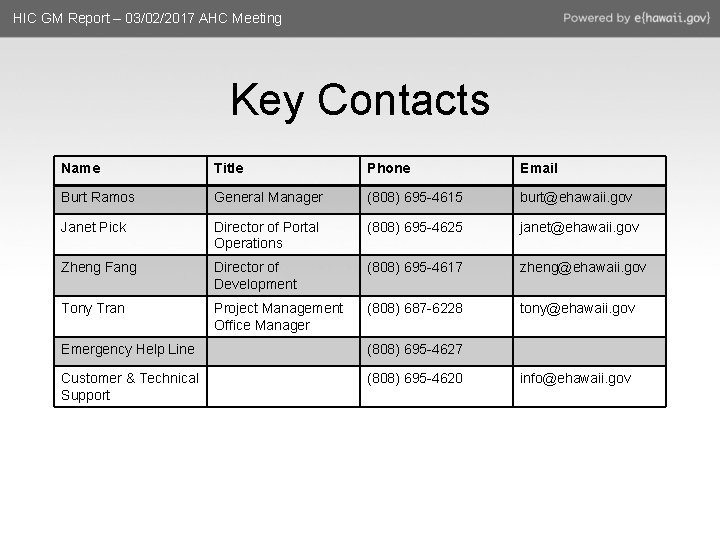 HIC GM Report – 03/02/2017 AHC Meeting

Powered by e{hawaii.gov}

Key Contacts

| Name | Title | Phone | Email |
|---|---|---|---|
| Burt Ramos | General Manager | (808) 695-4615 | burt@ehawaii.gov |
| Janet Pick | Director of Portal Operations | (808) 695-4625 | janet@ehawaii.gov |
| Zheng Fang | Director of Development | (808) 695-4617 | zheng@ehawaii.gov |
| Tony Tran | Project Management Office Manager | (808) 687-6228 | tony@ehawaii.gov |
| Emergency Help Line | | (808) 695-4627 | |
| Customer & Technical Support | | (808) 695-4620 | info@ehawaii.gov |